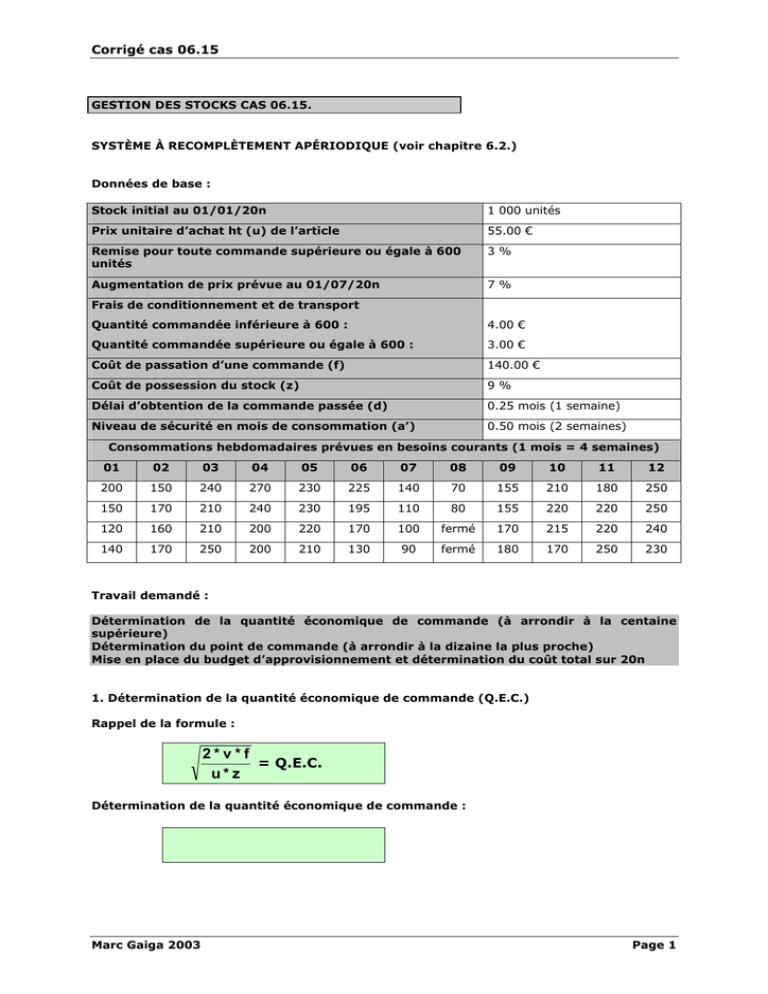 Corrigé cas 06.15

GESTION DES STOCKS CAS 06.15.

SYSTÈME À RECOMPLÈTEMENT APÉRIODIQUE (voir chapitre 6.2.)

Données de base :

| Stock initial au 01/01/20n | 1 000 unités |
|---|---|
| Prix unitaire d'achat ht (u) de l'article | 55.00 € |
| Remise pour toute commande supérieure ou égale à 600 unités | 3 % |
| Augmentation de prix prévue au 01/07/20n | 7 % |
| Frais de conditionnement et de transport | |
| Quantité commandée inférieure à 600 : | 4.00 € |
| Quantité commandée supérieure ou égale à 600 : | 3.00 € |
| Coût de passation d'une commande (f) | 140.00 € |
| Coût de possession du stock (z) | 9 % |
| Délai d'obtention de la commande passée (d) | 0.25 mois (1 semaine) |
| Niveau de sécurité en mois de consommation (a') | 0.50 mois (2 semaines) |

Consommations hebdomadaires prévues en besoins courants (1 mois = 4 semaines)

| 01 | 02 | 03 | 04 | 05 | 06 | 07 | 08 | 09 | 10 | 11 | 12 |
|---|---|---|---|---|---|---|---|---|---|---|---|
| 200 | 150 | 240 | 270 | 230 | 225 | 140 | 70 | 155 | 210 | 180 | 250 |
| 150 | 170 | 210 | 240 | 230 | 195 | 110 | 80 | 155 | 220 | 220 | 250 |
| 120 | 160 | 210 | 200 | 220 | 170 | 100 | fermé | 170 | 215 | 220 | 240 |
| 140 | 170 | 250 | 200 | 210 | 130 | 90 | fermé | 180 | 170 | 250 | 230 |

Travail demandé :

Détermination de la quantité économique de commande (à arrondir à la centaine supérieure)
Détermination du point de commande (à arrondir à la dizaine la plus proche)
Mise en place du budget d'approvisionnement et détermination du coût total sur 20n

1. Détermination de la quantité économique de commande (Q.E.C.)

Rappel de la formule :

$\sqrt{\frac{2*v*f}{u*z}}$ = Q.E.C.

Détermination de la quantité économique de commande :

Marc Gaiga 2003

Page 1